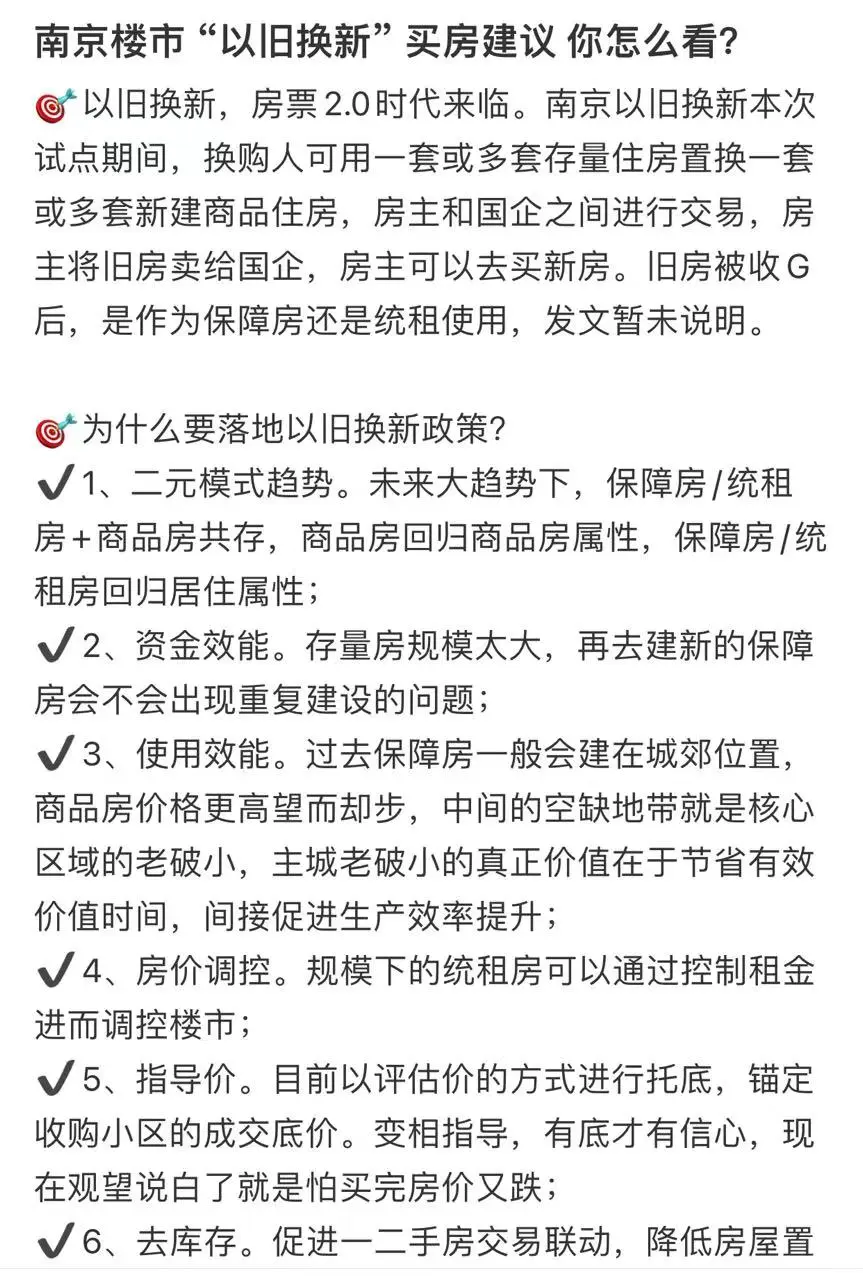 南京楼市“以旧换新”买房建议 你怎么看?

🎯以旧换新，房票2.0时代来临。南京以旧换新本次试点期间，换购人可用一套或多套存量住房置换一套或多套新建商品住房，房主和国企之间进行交易，房主将旧房卖给国企，房主可以去买新房。旧房被收G后，是作为保障房还是统租使用，发文暂未说明。

🎯为什么要落地以旧换新政策?
✔1、二元模式趋势。未来大趋势下，保障房/统租房+商品房共存，商品房回归商品房属性，保障房/统租房回归居住属性;
✔2、资金效能。存量房规模太大，再去建新的保障房会不会出现重复建设的问题;
✔3、使用效能。过去保障房一般会建在城郊位置，商品房价格更高望而却步，中间的空缺地带就是核心区域的老破小，主城老破小的真正价值在于节省有效价值时间，间接促进生产效率提升;
✔4、房价调控。规模下的统租房可以通过控制租金进而调控楼市;
✔5、指导价。目前以评估价的方式进行托底，锚定收购小区的成交底价。变相指导，有底才有信心，现在观望说白了就是怕买完房价又跌;
✔6、去库存。促进一二手房交易联动，降低房屋置